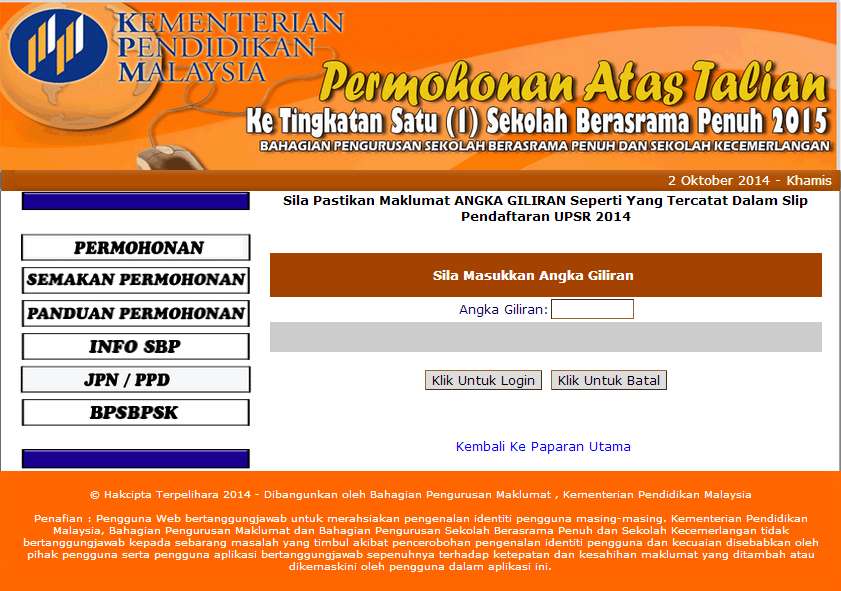 KEMENTERIAN PENDIDIKAN MALAYSIA

Permohonan Atas Talian

Ke Tingkatan Satu (1) Sekolah Berasrama Penuh 2015

BAHAGIAN PENGURUSAN SEKOLAH BERASRAMA PENUH DAN SEKOLAH KECEMERLANGAN

2 Oktober 2014 - Khamis

PERMOHONAN

SEMAKAN PERMOHONAN

PANDUAN PERMOHONAN

INFO SBP

JPN / PPD

BPSBPSK

Sila Pastikan Maklumat ANGKA GILIRAN Seperti Yang Tercatat Dalam Slip Pendaftaran UPSR 2014

Sila Masukkan Angka Giliran

Angka Giliran:

Klik Untuk Login

Klik Untuk Batal

Kembali Ke Paparan Utama

© Hakcipta Terpelihara 2014 - Dibangunkan oleh Bahagian Pengurusan Maklumat , Kementerian Pendidikan Malaysia

Penafian : Pengguna Web bertanggungjawab untuk merahsiakan pengenalan identiti pengguna masing-masing. Kementerian Pendidikan Malaysia, Bahagian Pengurusan Maklumat dan Bahagian Pengurusan Sekolah Berasrama Penuh dan Sekolah Kecemerlangan tidak bertanggungjawab kepada sebarang masalah yang timbul akibat pencerobohan pengenalan identiti pengguna dan kecuaian disebabkan oleh pihak pengguna serta pengguna aplikasi bertanggungjawab sepenuhnya terhadap ketepatan dan kesahihan maklumat yang ditambah atau dikemaskini oleh pengguna dalam aplikasi ini.